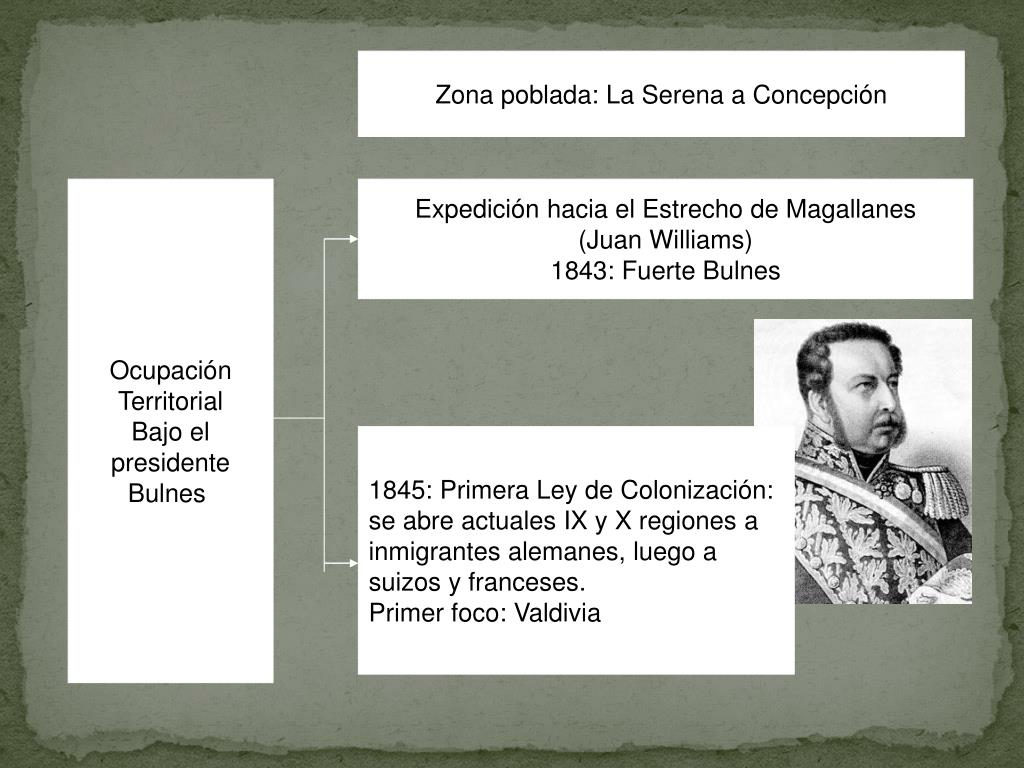 Zona poblada: La Serena a Concepción

Ocupación Territorial Bajo el presidente Bulnes

Expedición hacia el Estrecho de Magallanes
(Juan Williams)
1843: Fuerte Bulnes

1845: Primera Ley de Colonización: se abre actuales IX y X regiones a inmigrantes alemanes, luego a suizos y franceses.
Primer foco: Valdivia